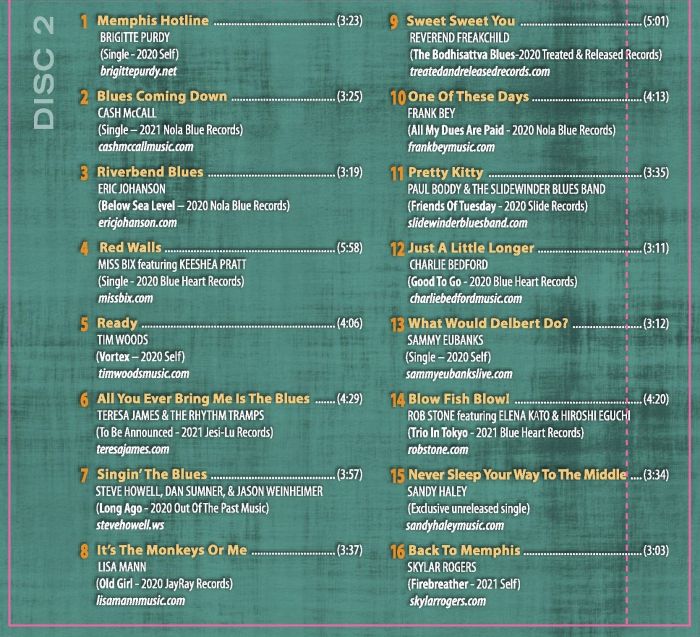 DISC 2

1 Memphis Hotline (3:23)
BRIGITTE PURDY
(Single - 2020 Self)
brigittepurdy.net

2 Blues Coming Down (3:25)
CASH McCALL
(Single – 2021 Nola Blue Records)
cashmccallmusic.com

3 Riverbend Blues (3:19)
ERIC JOHANSON
(Below Sea Level – 2020 Nola Blue Records)
ericjohanson.com

4 Red Walls (5:58)
MISS BIX featuring KEESHEA PRATT
(Single - 2020 Blue Heart Records)
missbix.com

5 Ready (4:06)
TIM WOODS
(Vortex – 2020 Self)
timwoodsmusic.com

6 All You Ever Bring Me Is The Blues (4:29)
TERESA JAMES & THE RHYTHM TRAMPS
(To Be Announced - 2021 Jesi-Lu Records)
teresajames.com

7 Singin' The Blues (3:57)
STEVE HOWELL, DAN SUMNER, & JASON WEINHEIMER
(Long Ago - 2020 Out Of The Past Music)
stevehowell.ws

8 It's The Monkeys Or Me (3:37)
LISA MANN
(Old Girl - 2020 JayRay Records)
lisamannmusic.com

9 Sweet Sweet You (5:01)
REVEREND FREAKCHILD
(The Bodhisattva Blues-2020 Treated & Released Records)
treatedandreleasedrecords.com

10 One Of These Days (4:13)
FRANK BEY
(All My Dues Are Paid - 2020 Nola Blue Records)
frankbeymusic.com

11 Pretty Kitty (3:35)
PAUL BODDY & THE SLIDEWINDER BLUES BAND
(Friends Of Tuesday - 2020 Slide Records)
slidewinderbluesband.com

12 Just A Little Longer (3:11)
CHARLIE BEDFORD
(Good To Go - 2020 Blue Heart Records)
charliebedfordmusic.com

13 What Would Delbert Do? (3:12)
SAMMY EUBANKS
(Single – 2020 Self)
sammyeubankslive.com

14 Blow Fish Blow! (4:20)
ROB STONE featuring ELENA KATO & HIROSHI EGUCHI
(Trio In Tokyo - 2021 Blue Heart Records)
robstone.com

15 Never Sleep Your Way To The Middle (3:34)
SANDY HALEY
(Exclusive unreleased single)
sandyhaleymusic.com

16 Back To Memphis (3:03)
SKYLAR ROGERS
(Firebreather - 2021 Self)
skylarrogers.com